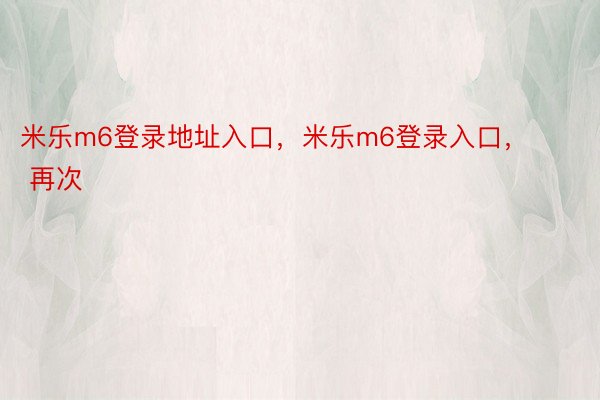 米乐m6登录地址入口，米乐m6登录入口，再次